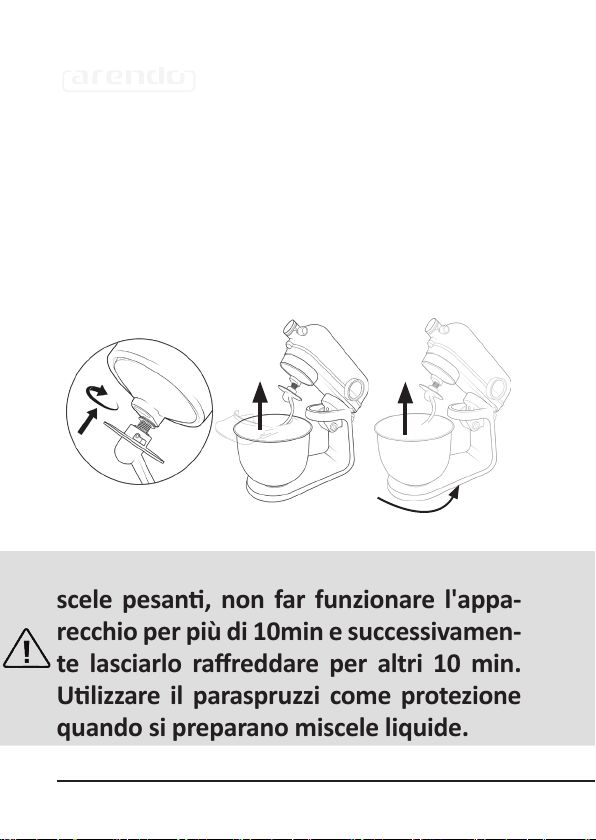 arendo

scele pesanti, non far funzionare l'apparecchio per più di 10min e successivamente lasciarlo raffreddare per altri 10 min. Utilizzare il paraspruzzi come protezione quando si preparano miscele liquide.